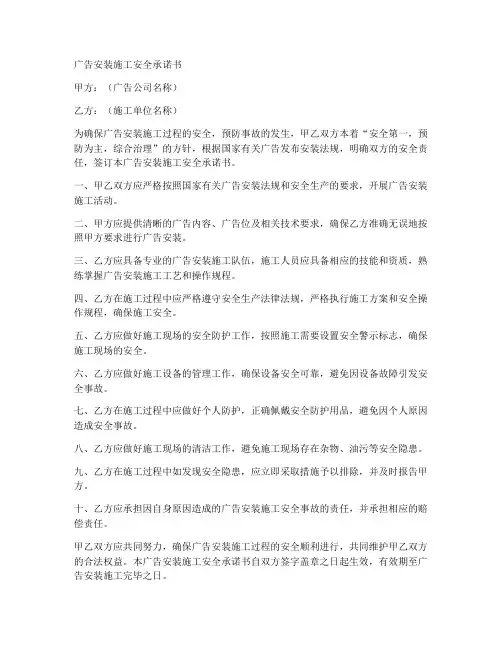 广告安装施工安全承诺书

甲方：（广告公司名称）

乙方：（施工单位名称）

为确保广告安装施工过程的安全，预防事故的发生，甲乙双方本着“安全第一，预防为主，综合治理”的方针，根据国家有关广告发布安装法规，明确双方的安全责任，签订本广告安装施工安全承诺书。

一、甲乙双方应严格按照国家有关广告安装法规和安全生产的要求，开展广告安装施工活动。

二、甲方应提供清晰的广告内容、广告位及相关技术要求，确保乙方准确无误地按照甲方要求进行广告安装。

三、乙方应具备专业的广告安装施工队伍，施工人员应具备相应的技能和资质，熟练掌握广告安装施工工艺和操作规程。

四、乙方在施工过程中应严格遵守安全生产法律法规，严格执行施工方案和安全操作规程，确保施工安全。

五、乙方应做好施工现场的安全防护工作，按照施工需要设置安全警示标志，确保施工现场的安全。

六、乙方应做好施工设备的管理工作，确保设备安全可靠，避免因设备故障引发安全事故。

七、乙方在施工过程中应做好个人防护，正确佩戴安全防护用品，避免因个人原因造成安全事故。

八、乙方应做好施工现场的清洁工作，避免施工现场存在杂物、油污等安全隐患。

九、乙方在施工过程中如发现安全隐患，应立即采取措施予以排除，并及时报告甲方。

十、乙方应承担因自身原因造成的广告安装施工安全事故的责任，并承担相应的赔偿责任。

甲乙双方应共同努力，确保广告安装施工过程的安全顺利进行，共同维护甲乙双方的合法权益。本广告安装施工安全承诺书自双方签字盖章之日起生效，有效期至广告安装施工完毕之日。